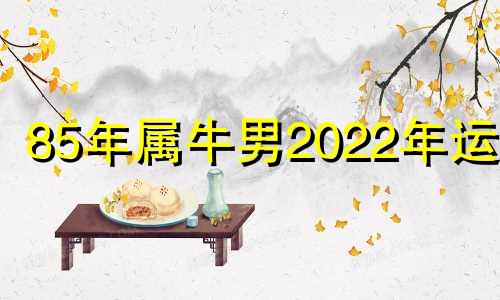 85年属牛男2022年运